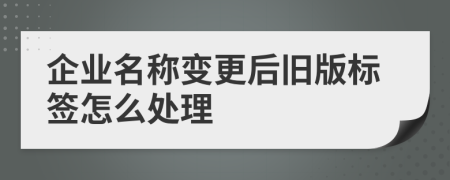 企业名称变更后旧版标签怎么处理